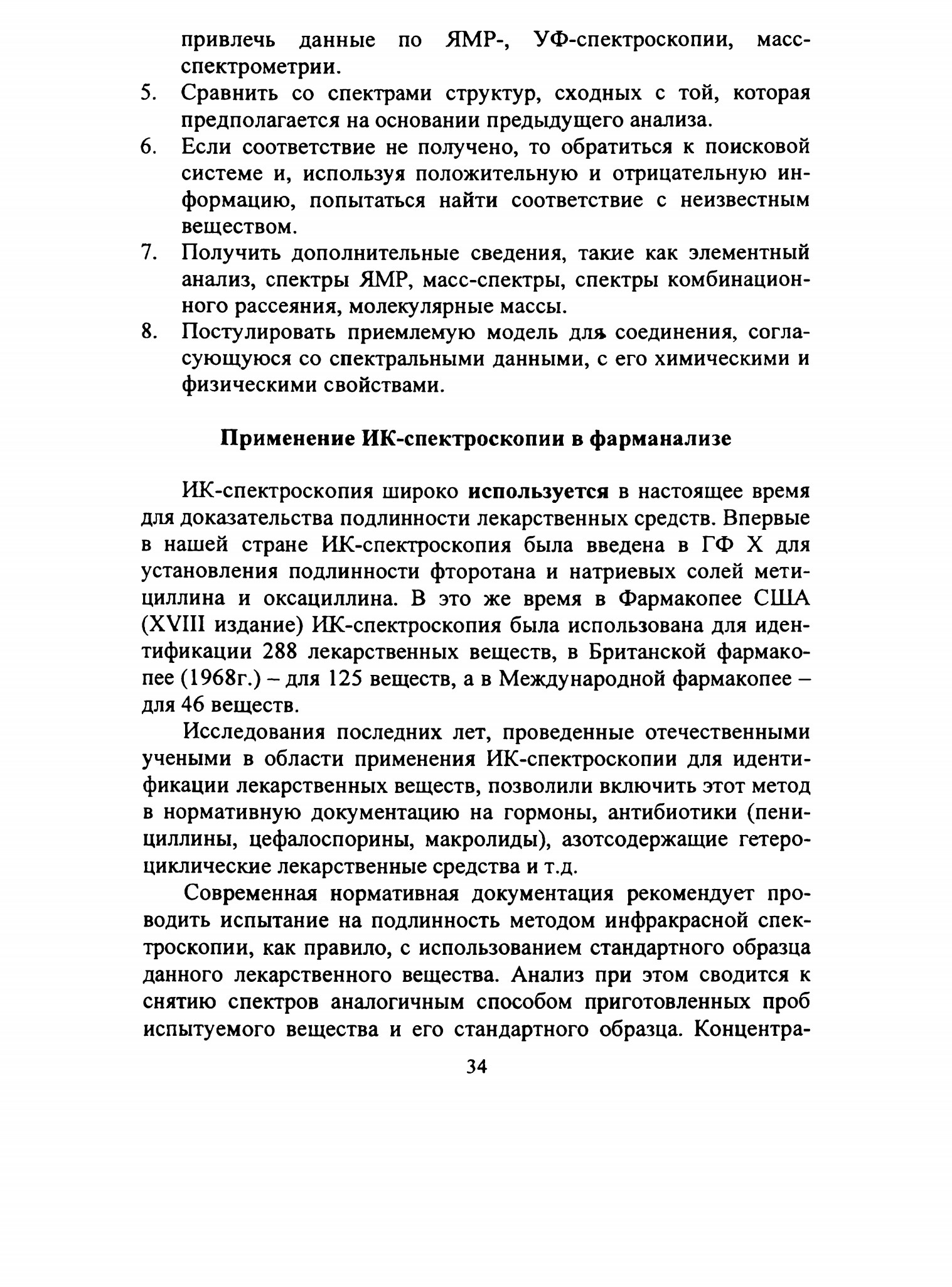 привлечь данные по ЯМР-, УФ-спектроскопии, масс-спектрометрии.
5. Сравнить со спектрами структур, сходных с той, которая предполагается на основании предыдущего анализа.
6. Если соответствие не получено, то обратиться к поисковой системе и, используя положительную и отрицательную информацию, попытаться найти соответствие с неизвестным веществом.
7. Получить дополнительные сведения, такие как элементный анализ, спектры ЯМР, масс-спектры, спектры комбинационного рассеяния, молекулярные массы.
8. Постулировать приемлемую модель для соединения, согласующуюся со спектральными данными, с его химическими и физическими свойствами.

Применение ИК-спектроскопии в фарманализе

ИК-спектроскопия широко используется в настоящее время для доказательства подлинности лекарственных средств. Впервые в нашей стране ИК-спектроскопия была введена в ГФ X для установления подлинности фторотана и натриевых солей метициллина и оксациллина. В это же время в Фармакопее США (XVIII издание) ИК-спектроскопия была использована для идентификации 288 лекарственных веществ, в Британской фармакопее (1968г.) – для 125 веществ, а в Международной фармакопее – для 46 веществ.

Исследования последних лет, проведенные отечественными учеными в области применения ИК-спектроскопии для идентификации лекарственных веществ, позволили включить этот метод в нормативную документацию на гормоны, антибиотики (пенициллины, цефалоспорины, макролиды), азотсодержащие гетероциклические лекарственные средства и т.д.

Современная нормативная документация рекомендует проводить испытание на подлинность методом инфракрасной спектроскопии, как правило, с использованием стандартного образца данного лекарственного вещества. Анализ при этом сводится к снятию спектров аналогичным способом приготовленных проб испытуемого вещества и его стандартного образца. Концентра-

34